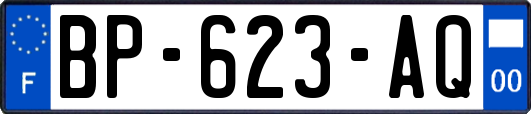 F
BP-623-AQ
00